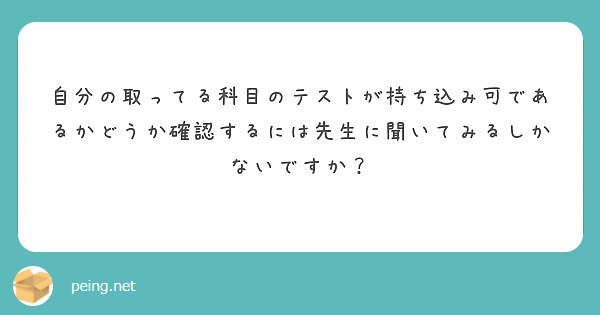 自分の取ってる科目のテストが持ち込み可であるかどうか確認するには先生に聞いてみるしかないですか？

peing.net